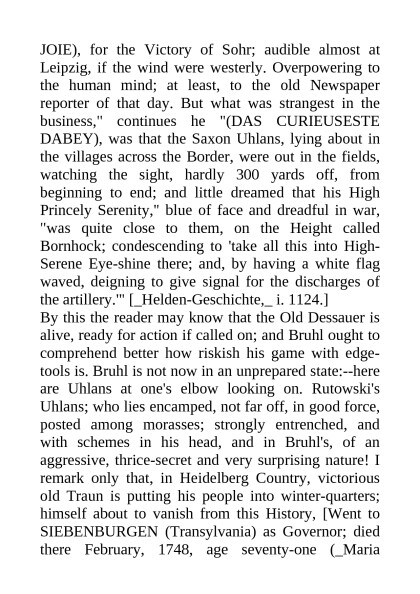 JOIE), for the Victory of Sohr; audible almost at Leipzig, if the wind were westerly. Overpowering to the human mind; at least, to the old Newspaper reporter of that day. But what was strangest in the business," continues he "(DAS CURIEUSESTE DABEY), was that the Saxon Uhlans, lying about in the villages across the Border, were out in the fields, watching the sight, hardly 300 yards off, from beginning to end; and little dreamed that his High Princely Serenity," blue of face and dreadful in war, "was quite close to them, on the Height called Bornhock; condescending to 'take all this into High-Serene Eye-shine there; and, by having a white flag waved, deigning to give signal for the discharges of the artillery.'" [_Helden-Geschichte,_ i. 1124.]
By this the reader may know that the Old Dessauer is alive, ready for action if called on; and Bruhl ought to comprehend better how riskish his game with edge-tools is. Bruhl is not now in an unprepared state:--here are Uhlans at one's elbow looking on. Rutowski's Uhlans; who lies encamped, not far off, in good force, posted among morasses; strongly entrenched, and with schemes in his head, and in Bruhl's, of an aggressive, thrice-secret and very surprising nature! I remark only that, in Heidelberg Country, victorious old Traun is putting his people into winter-quarters; himself about to vanish from this History, [Went to SIEBENBURGEN (Transylvania) as Governor; died there February, 1748, age seventy-one (_Maria